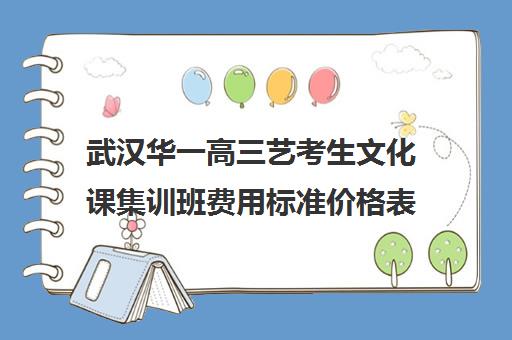 武汉华一高三艺考生文化课集训班费用标准价格表